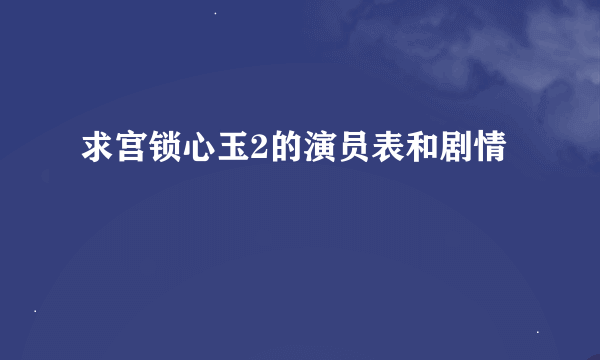 求宫锁心玉2的演员表和剧情